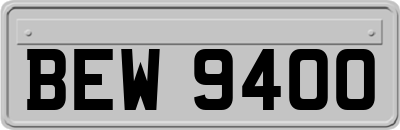 BEW 9400